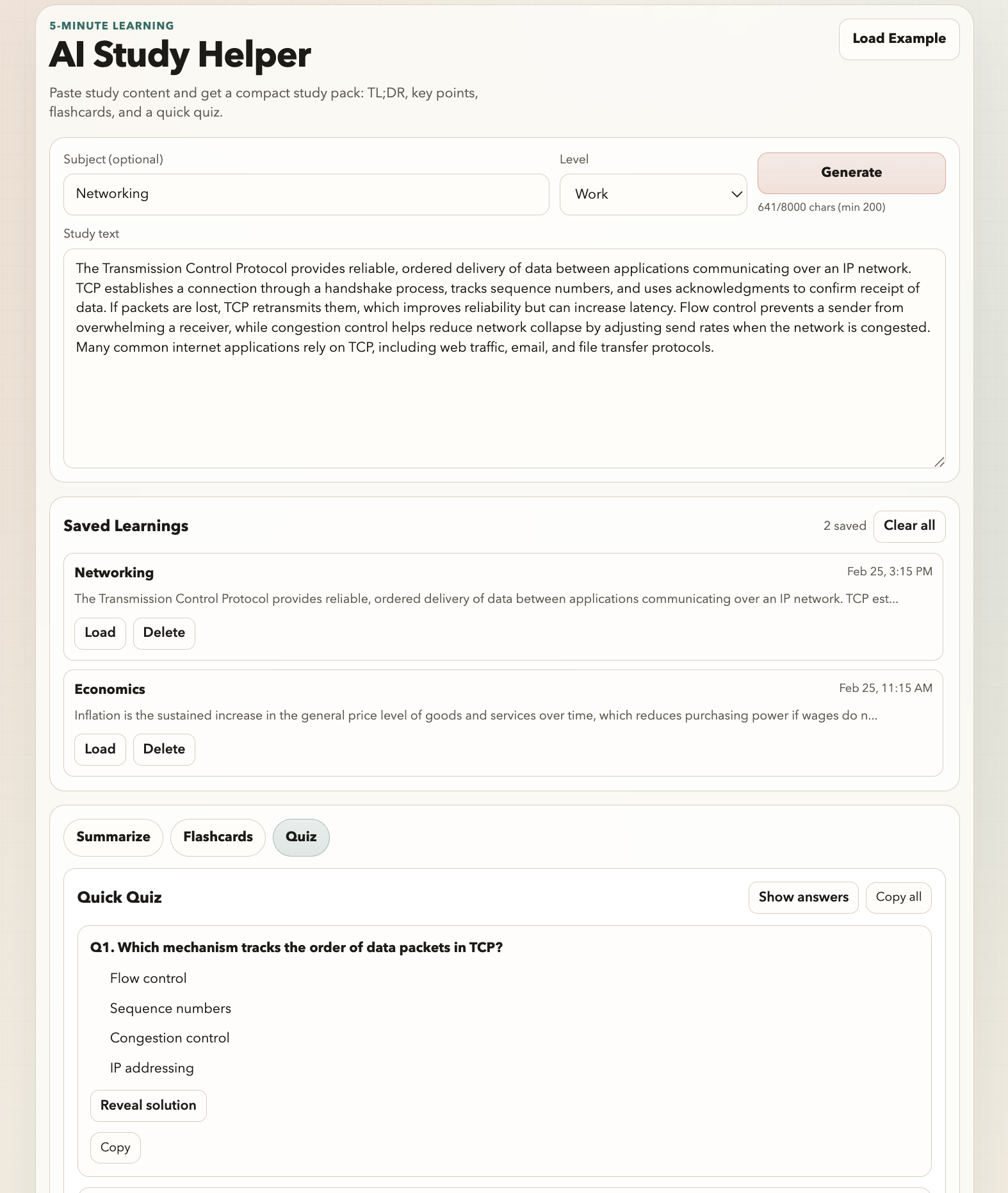 5-MINUTE LEARNING

AI Study Helper

Load Example

Paste study content and get a compact study pack: TL;DR, key points, flashcards, and a quick quiz.

Subject (optional)

Networking

Level

Work

Generate

641/8000 chars (min 200)

Study text

The Transmission Control Protocol provides reliable, ordered delivery of data between applications communicating over an IP network. TCP establishes a connection through a handshake process, tracks sequence numbers, and uses acknowledgments to confirm receipt of data. If packets are lost, TCP retransmits them, which improves reliability but can increase latency. Flow control prevents a sender from overwhelming a receiver, while congestion control helps reduce network collapse by adjusting send rates when the network is congested. Many common internet applications rely on TCP, including web traffic, email, and file transfer protocols.

Saved Learnings

2 saved

Clear all

Networking

Feb 25, 3:15 PM

The Transmission Control Protocol provides reliable, ordered delivery of data between applications communicating over an IP network. TCP est...

Load

Delete

Economics

Feb 25, 11:15 AM

Inflation is the sustained increase in the general price level of goods and services over time, which reduces purchasing power if wages do n...

Load

Delete

Summarize

Flashcards

Quiz

Quick Quiz

Show answers

Copy all

Q1. Which mechanism tracks the order of data packets in TCP?

Flow control

Sequence numbers

Congestion control

IP addressing

Reveal solution

Copy